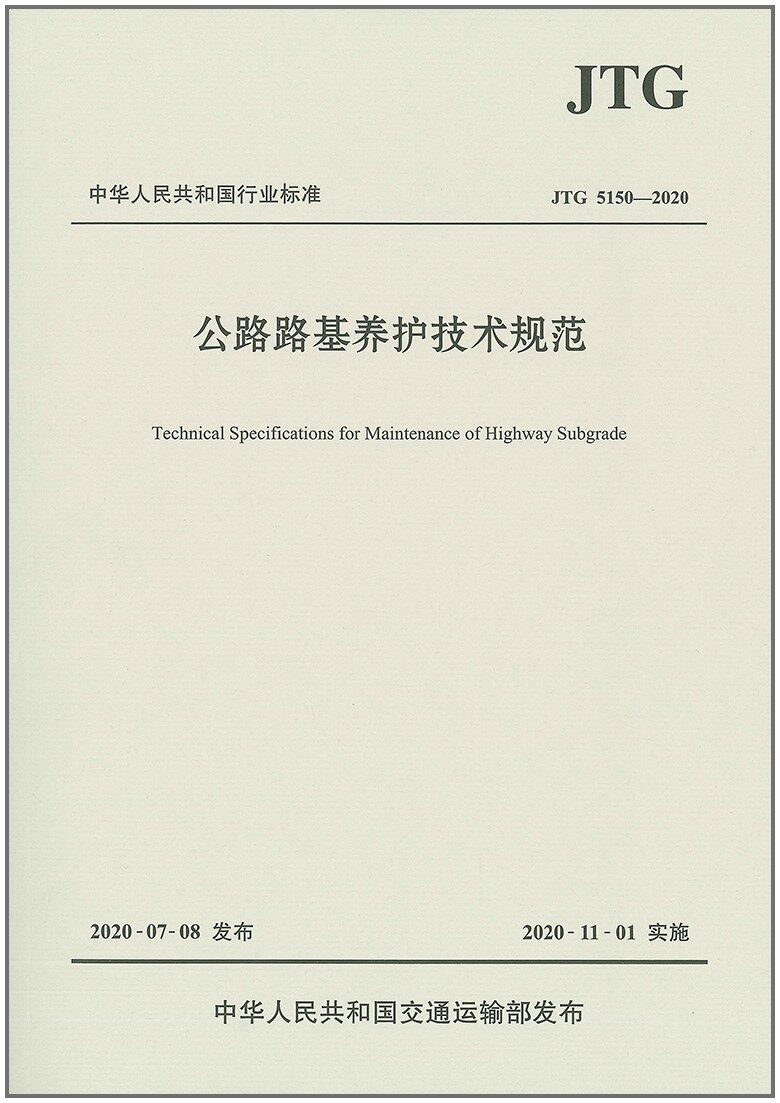 JTG

中华人民共和国行业标准

JTG 5150—2020

公路路基养护技术规范

Technical Specifications for Maintenance of Highway Subgrade

2020-07-08 发布

2020-11-01 实施

中华人民共和国交通运输部发布